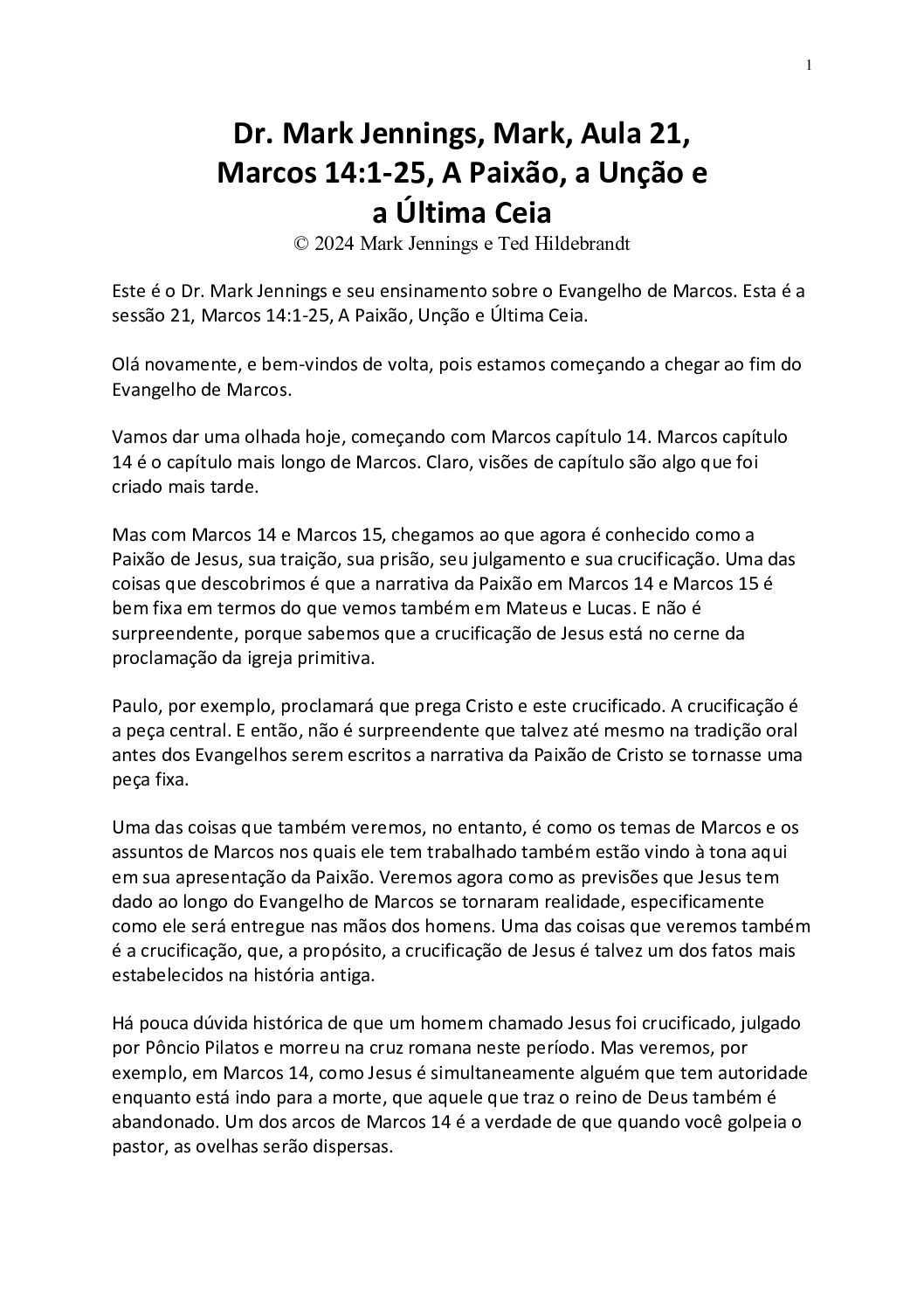 1

Dr. Mark Jennings, Mark, Aula 21, Marcos 14:1-25, A Paixão, a Unção e a Última Ceia
© 2024 Mark Jennings e Ted Hildebrandt

Este é o Dr. Mark Jennings e seu ensinamento sobre o Evangelho de Marcos. Esta é a sessão 21, Marcos 14:1-25, A Paixão, Unção e Última Ceia.

Olá novamente, e bem-vindos de volta, pois estamos começando a chegar ao fim do Evangelho de Marcos.

Vamos dar uma olhada hoje, começando com Marcos capítulo 14. Marcos capítulo 14 é o capítulo mais longo de Marcos. Claro, visões de capítulo são algo que foi criado mais tarde.

Mas com Marcos 14 e Marcos 15, chegamos ao que agora é conhecido como a Paixão de Jesus, sua traição, sua prisão, seu julgamento e sua crucificação. Uma das coisas que descobrimos é que a narrativa da Paixão em Marcos 14 e Marcos 15 é bem fixa em termos do que vemos também em Mateus e Lucas. E não é surpreendente, porque sabemos que a crucificação de Jesus está no cerne da proclamação da igreja primitiva.

Paulo, por exemplo, proclamará que prega Cristo e este crucificado. A crucificação é a peça central. E então, não é surpreendente que talvez até mesmo na tradição oral antes dos Evangelhos serem escritos a narrativa da Paixão de Cristo se tornasse uma peça fixa.

Uma das coisas que também veremos, no entanto, é como os temas de Marcos e os assuntos de Marcos nos quais ele tem trabalhado também estão vindo à tona aqui em sua apresentação da Paixão. Veremos agora como as previsões que Jesus tem dado ao longo do Evangelho de Marcos se tornaram realidade, especificamente como ele será entregue nas mãos dos homens. Uma das coisas que veremos também é a crucificação, que, a propósito, a crucificação de Jesus é talvez um dos fatos mais estabelecidos na história antiga.

Há pouca dúvida histórica de que um homem chamado Jesus foi crucificado, julgado por Pôncio Pilatos e morreu na cruz romana neste período. Mas veremos, por exemplo, em Marcos 14, como Jesus é simultaneamente alguém que tem autoridade enquanto está indo para a morte, que aquele que traz o reino de Deus também é abandonado. Um dos arcos de Marcos 14 é a verdade de que quando você golpeia o pastor, as ovelhas serão dispersas.